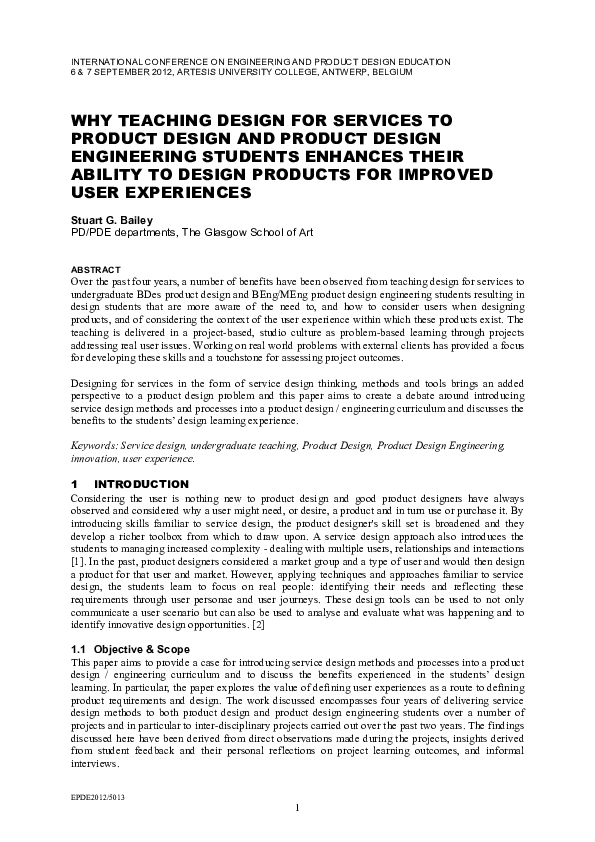 INTERNATIONAL CONFERENCE ON ENGINEERING AND PRODUCT DESIGN EDUCATION
6 & 7 SEPTEMBER 2012, ARTESIS UNIVERSITY COLLEGE, ANTWERP, BELGIUM

WHY TEACHING DESIGN FOR SERVICES TO PRODUCT DESIGN AND PRODUCT DESIGN ENGINEERING STUDENTS ENHANCES THEIR ABILITY TO DESIGN PRODUCTS FOR IMPROVED USER EXPERIENCES

Stuart G. Bailey
PD/PDE departments, The Glasgow School of Art

ABSTRACT
Over the past four years, a number of benefits have been observed from teaching design for services to undergraduate BDes product design and BEng/MEng product design engineering students resulting in design students that are more aware of the need to, and how to consider users when designing products, and of considering the context of the user experience within which these products exist. The teaching is delivered in a project-based, studio culture as problem-based learning through projects addressing real user issues. Working on real world problems with external clients has provided a focus for developing these skills and a touchstone for assessing project outcomes.

Designing for services in the form of service design thinking, methods and tools brings an added perspective to a product design problem and this paper aims to create a debate around introducing service design methods and processes into a product design / engineering curriculum and discusses the benefits to the students' design learning experience.

Keywords: Service design, undergraduate teaching, Product Design, Product Design Engineering, innovation, user experience.

1 INTRODUCTION
Considering the user is nothing new to product design and good product designers have always observed and considered why a user might need, or desire, a product and in turn use or purchase it. By introducing skills familiar to service design, the product designer's skill set is broadened and they develop a richer toolbox from which to draw upon. A service design approach also introduces the students to managing increased complexity - dealing with multiple users, relationships and interactions [1]. In the past, product designers considered a market group and a type of user and would then design a product for that user and market. However, applying techniques and approaches familiar to service design, the students learn to focus on real people: identifying their needs and reflecting these requirements through user personae and user journeys. These design tools can be used to not only communicate a user scenario but can also be used to analyse and evaluate what was happening and to identify innovative design opportunities. [2]

1.1 Objective & Scope
This paper aims to provide a case for introducing service design methods and processes into a product design / engineering curriculum and to discuss the benefits experienced in the students' design learning. In particular, the paper explores the value of defining user experiences as a route to defining product requirements and design. The work discussed encompasses four years of delivering service design methods to both product design and product design engineering students over a number of projects and in particular to inter-disciplinary projects carried out over the past two years. The findings discussed here have been derived from direct observations made during the projects, insights derived from student feedback and their personal reflections on project learning outcomes, and informal interviews.

EPDE2012/5013
1